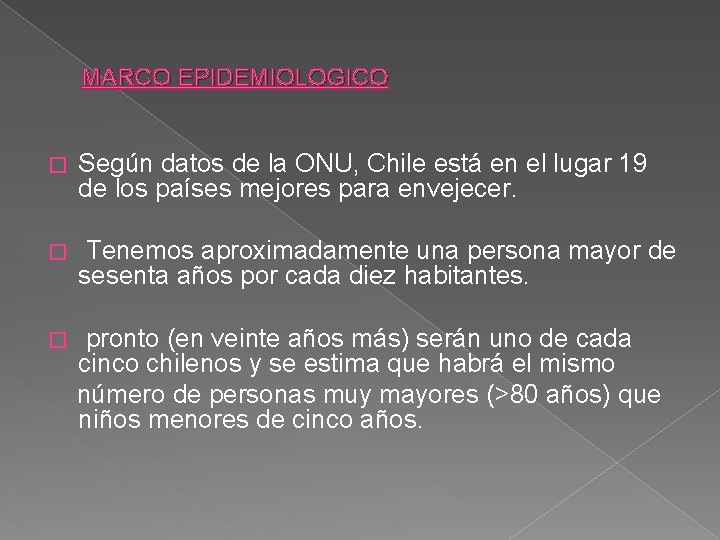 MARCO EPIDEMIOLOGICO

Según datos de la ONU, Chile está en el lugar 19 de los países mejores para envejecer.

Tenemos aproximadamente una persona mayor de sesenta años por cada diez habitantes.

pronto (en veinte años más) serán uno de cada cinco chilenos y se estima que habrá el mismo número de personas muy mayores (>80 años) que niños menores de cinco años.